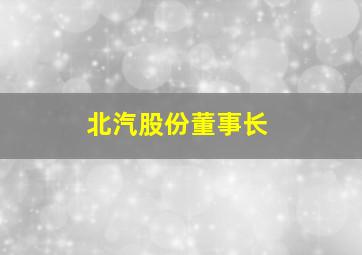 北汽股份董事长